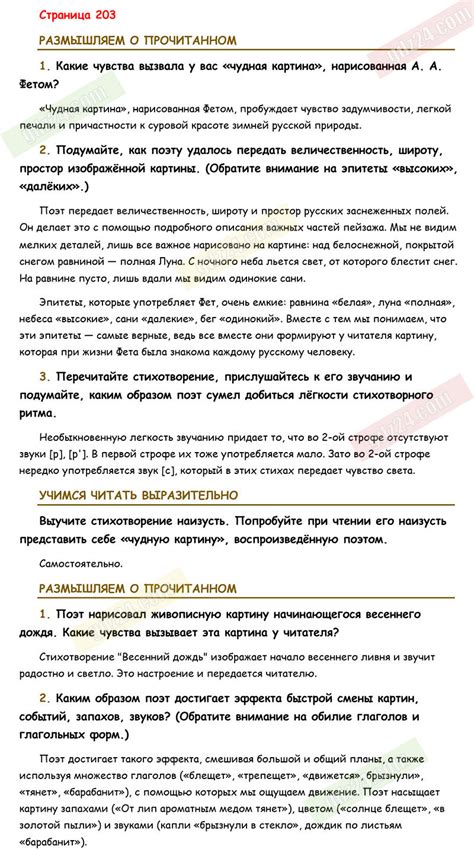 Страница 203

РАЗМЫШЛЯЕМ О ПРОЧИТАННОМ

1. Какие чувства вызвала у вас «чудная картина», нарисованная А. А. Фетом?

«Чудная картина», нарисованная Фетом, пробуждает чувство задумчивости, легкой печали и причастности к суровой красоте зимней русской природы.

2. Подумайте, как поэту удалось передать величественность, широту, простор изображённой картины. (Обратите внимание на эпитеты «высоких», «далёких».)

Поэт передает величественность, широту и простор русских заснеженных полей. Он делает это с помощью подробного описания важных частей пейзажа. Мы не видим мелких деталей, лишь все важное нарисовано на картине: над белоснежной, покрытой снегом равниной — полная Луна. С ночного неба льется свет, от которого блестит снег. На равнине пусто, лишь вдали мы видим одинокие сани.

Эпитеты, которые употребляет Фет, очень емкие: равнина «белая», луна «полная», небеса «высокие», сани «далекие», бег «одинокий». Вместе с тем мы понимаем, что эти эпитеты — самые верные, ведь все вместе они формируют у читателя картину, которая при жизни Фета была знакома каждому русскому человеку.

3. Перечитайте стихотворение, прислушайтесь к его звучанию и подумайте, каким образом поэт сумел добиться лёгкости стихотворного ритма.

Необыкновенную легкость звучанию придает то, что во 2-ой строфе отсутствуют звуки [р], [р']. В первой строфе их тоже употребляется мало. Зато во 2-ой строфе нередко употребляется звук [с], который в этих стихах передает чувство света.

УЧИМСЯ ЧИТАТЬ ВЫРАЗИТЕЛЬНО

Выучите стихотворение наизусть. Попробуйте при чтении его наизусть представить себе «чудную картину», воспроизведённую поэтом.

Самостоятельно.

РАЗМЫШЛЯЕМ О ПРОЧИТАННОМ

1. Поэт нарисовал живописную картину начинающегося весеннего дождя. Какие чувства вызывает эта картина у читателя?

Стихотворение "Весенний дождь" изображает начало весеннего ливня и звучит радостно и светло. Это настроение и передается читателю.

2. Каким образом поэт достигает эффекта быстрой смены картин, событий, запахов, звуков? (Обратите внимание на обилие глаголов и глагольных форм.)

Поэт достигает такого эффекта, смешивая большой и общий планы, а также используя множество глаголов («блещет», «трепещет», «движется», брызнули», «тянет», «барабанит»), с помощью которых мы ощущаем движение. Поэт насыщает картину запахами («От лип ароматным медом тянет»), цветом («солнце блещет», «в золотой пыли») и звуками (капли «брызнули в стекло», дождик по листьям «барабанит»).